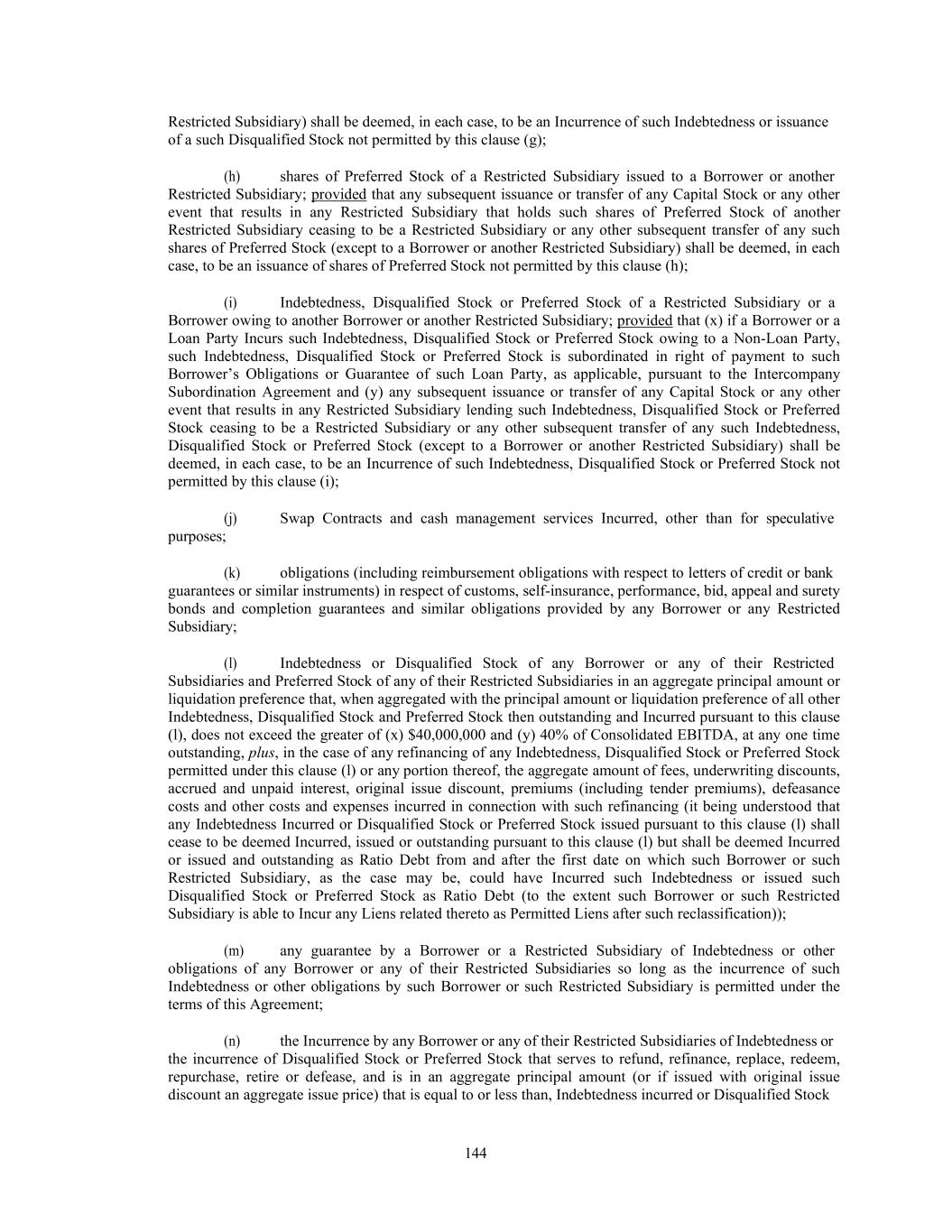 Restricted Subsidiary) shall be deemed, in each case, to be an Incurrence of such Indebtedness or issuance of a such Disqualified Stock not permitted by this clause (g);

(h) shares of Preferred Stock of a Restricted Subsidiary issued to a Borrower or another Restricted Subsidiary; provided that any subsequent issuance or transfer of any Capital Stock or any other event that results in any Restricted Subsidiary that holds such shares of Preferred Stock of another Restricted Subsidiary ceasing to be a Restricted Subsidiary or any other subsequent transfer of any such shares of Preferred Stock (except to a Borrower or another Restricted Subsidiary) shall be deemed, in each case, to be an issuance of shares of Preferred Stock not permitted by this clause (h);

(i) Indebtedness, Disqualified Stock or Preferred Stock of a Restricted Subsidiary or a Borrower owing to another Borrower or another Restricted Subsidiary; provided that (x) if a Borrower or a Loan Party Incurs such Indebtedness, Disqualified Stock or Preferred Stock owing to a Non-Loan Party, such Indebtedness, Disqualified Stock or Preferred Stock is subordinated in right of payment to such Borrower's Obligations or Guarantee of such Loan Party, as applicable, pursuant to the Intercompany Subordination Agreement and (y) any subsequent issuance or transfer of any Capital Stock or any other event that results in any Restricted Subsidiary lending such Indebtedness, Disqualified Stock or Preferred Stock ceasing to be a Restricted Subsidiary or any other subsequent transfer of any such Indebtedness, Disqualified Stock or Preferred Stock (except to a Borrower or another Restricted Subsidiary) shall be deemed, in each case, to be an Incurrence of such Indebtedness, Disqualified Stock or Preferred Stock not permitted by this clause (i);

(j) Swap Contracts and cash management services Incurred, other than for speculative purposes;

(k) obligations (including reimbursement obligations with respect to letters of credit or bank guarantees or similar instruments) in respect of customs, self-insurance, performance, bid, appeal and surety bonds and completion guarantees and similar obligations provided by any Borrower or any Restricted Subsidiary;

(l) Indebtedness or Disqualified Stock of any Borrower or any of their Restricted Subsidiaries and Preferred Stock of any of their Restricted Subsidiaries in an aggregate principal amount or liquidation preference that, when aggregated with the principal amount or liquidation preference of all other Indebtedness, Disqualified Stock and Preferred Stock then outstanding and Incurred pursuant to this clause (l), does not exceed the greater of (x) $40,000,000 and (y) 40% of Consolidated EBITDA, at any one time outstanding, plus, in the case of any refinancing of any Indebtedness, Disqualified Stock or Preferred Stock permitted under this clause (l) or any portion thereof, the aggregate amount of fees, underwriting discounts, accrued and unpaid interest, original issue discount, premiums (including tender premiums), defeasance costs and other costs and expenses incurred in connection with such refinancing (it being understood that any Indebtedness Incurred or Disqualified Stock or Preferred Stock issued pursuant to this clause (l) shall cease to be deemed Incurred, issued or outstanding pursuant to this clause (l) but shall be deemed Incurred or issued and outstanding as Ratio Debt from and after the first date on which such Borrower or such Restricted Subsidiary, as the case may be, could have Incurred such Indebtedness or issued such Disqualified Stock or Preferred Stock as Ratio Debt (to the extent such Borrower or such Restricted Subsidiary is able to Incur any Liens related thereto as Permitted Liens after such reclassification));

(m) any guarantee by a Borrower or a Restricted Subsidiary of Indebtedness or other obligations of any Borrower or any of their Restricted Subsidiaries so long as the incurrence of such Indebtedness or other obligations by such Borrower or such Restricted Subsidiary is permitted under the terms of this Agreement;

(n) the Incurrence by any Borrower or any of their Restricted Subsidiaries of Indebtedness or the incurrence of Disqualified Stock or Preferred Stock that serves to refund, refinance, replace, redeem, repurchase, retire or defease, and is in an aggregate principal amount (or if issued with original issue discount an aggregate issue price) that is equal to or less than, Indebtedness incurred or Disqualified Stock

144